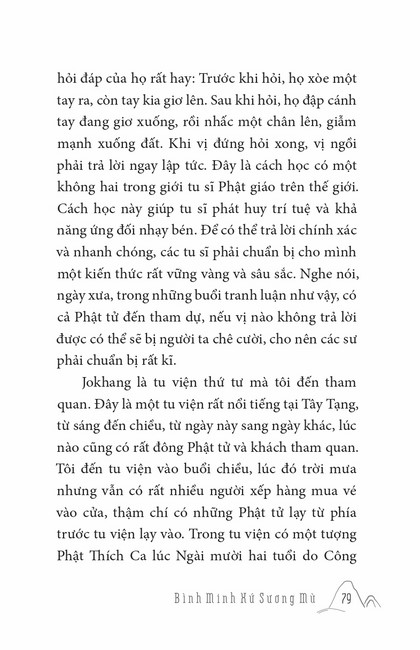 hỏi đáp của họ rất hay: Trước khi hỏi, họ xòe một tay ra, còn tay kia giơ lên. Sau khi hỏi, họ đập cánh tay đang giơ xuống, rồi nhấc một chân lên, giẫm mạnh xuống đất. Khi vị đứng hỏi xong, vị ngồi phải trả lời ngay lập tức. Đây là cách học có một không hai trong giới tu sĩ Phật giáo trên thế giới. Cách học này giúp tu sĩ phát huy trí tuệ và khả năng ứng đối nhạy bén. Để có thể trả lời chính xác và nhanh chóng, các tu sĩ phải chuẩn bị cho mình một kiến thức rất vững vàng và sâu sắc. Nghe nói, ngày xưa, trong những buổi tranh luận như vậy, có cả Phật tử đến tham dự, nếu vị nào không trả lời được có thể sẽ bị người ta chê cười, cho nên các sư phải chuẩn bị rất kĩ.

Jokhang là tu viện thứ tư mà tôi đến tham quan. Đây là một tu viện rất nổi tiếng tại Tây Tạng, từ sáng đến chiều, từ ngày này sang ngày khác, lúc nào cũng có rất đông Phật tử và khách tham quan. Tôi đến tu viện vào buổi chiều, lúc đó trời mưa nhưng vẫn có rất nhiều người xếp hàng mua vé vào cửa, thậm chí có những Phật tử lạy từ phía trước tu viện lạy vào. Trong tu viện có một tượng Phật Thích Ca lúc Ngài mười hai tuổi do Công

Bình Minh Xứ Sương Mù 79